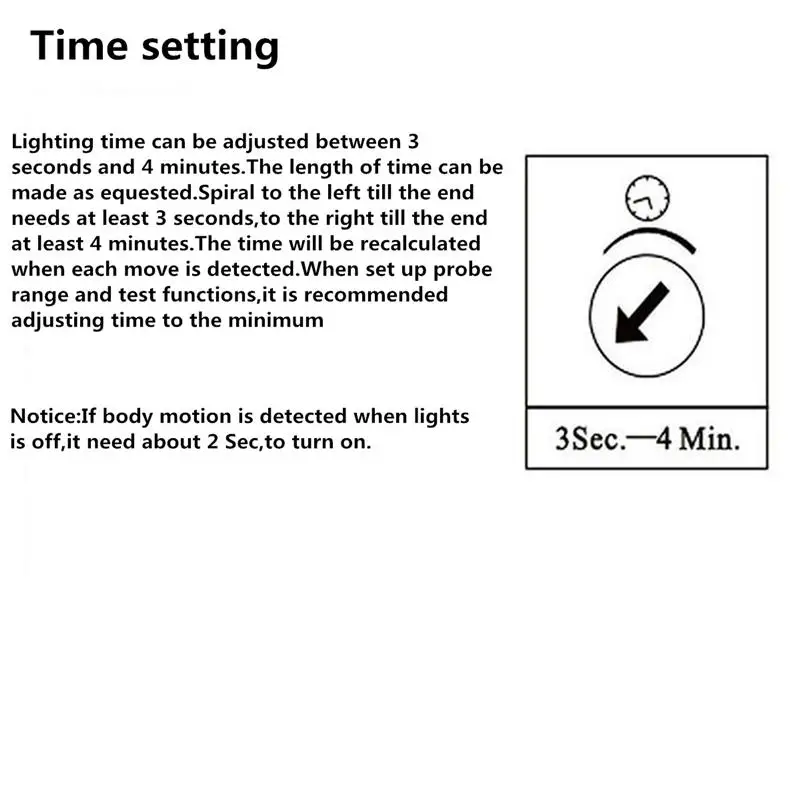 Time setting

Lighting time can be adjusted between 3 seconds and 4 minutes.The length of time can be made as equested.Spiral to the left till the end needs at least 3 seconds,to the right till the end at least 4 minutes.The time will be recalculated when each move is detected.When set up probe range and test functions,it is recommended adjusting time to the minimum

Notice:If body motion is detected when lights is off,it need about 2 Sec,to turn on.

3Sec.—4 Min.